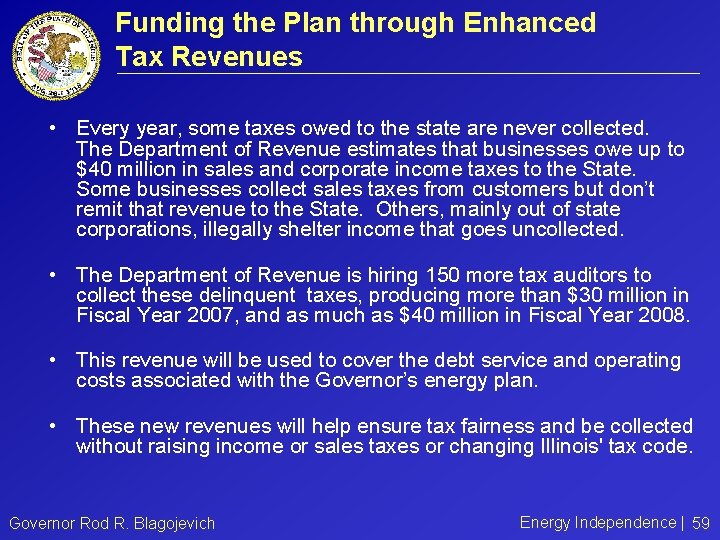 Funding the Plan through Enhanced Tax Revenues

• Every year, some taxes owed to the state are never collected. The Department of Revenue estimates that businesses owe up to $40 million in sales and corporate income taxes to the State. Some businesses collect sales taxes from customers but don't remit that revenue to the State. Others, mainly out of state corporations, illegally shelter income that goes uncollected.

• The Department of Revenue is hiring 150 more tax auditors to collect these delinquent taxes, producing more than $30 million in Fiscal Year 2007, and as much as $40 million in Fiscal Year 2008.

• This revenue will be used to cover the debt service and operating costs associated with the Governor's energy plan.

• These new revenues will help ensure tax fairness and be collected without raising income or sales taxes or changing Illinois' tax code.

Governor Rod R. Blagojevich

Energy Independence | 59